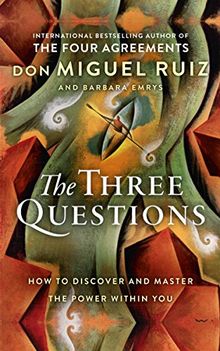 INTERNATIONAL BESTSELLING AUTHOR OF
THE FOUR AGREEMENTS
DON MIGUEL RUIZ
AND BARBARA EMRYS

The THREE QUESTIONS

HOW TO DISCOVER AND MASTER THE POWER WITHIN YOU